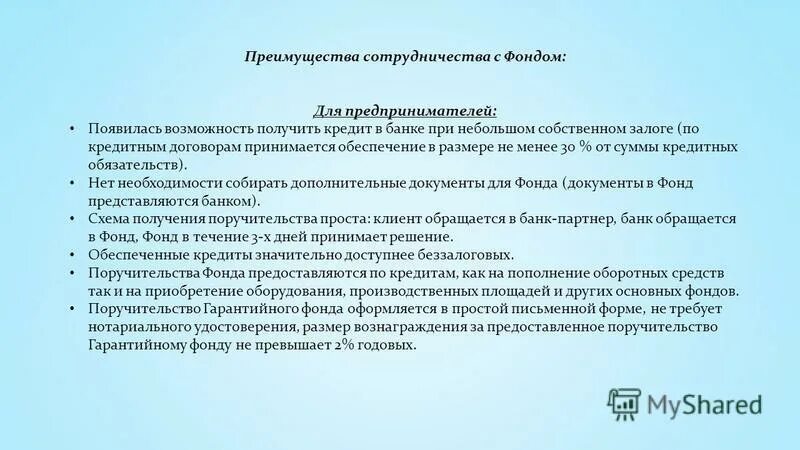 Преимущества сотрудничества с Фондом:

Для предпринимателей:

• Появилась возможность получить кредит в банке при небольшом собственном залоге (по кредитным договорам принимается обеспечение в размере не менее 30 % от суммы кредитных обязательств).
• Нет необходимости собирать дополнительные документы для Фонда (документы в Фонд представляются банком).
• Схема получения поручительства проста: клиент обращается в банк-партнер, банк обращается в Фонд, Фонд в течение 3-х дней принимает решение.
• Обеспеченные кредиты значительно доступнее беззалоговых.
• Поручительства Фонда предоставляются по кредитам, как на пополнение оборотных средств так и на приобретение оборудования, производственных площадей и других основных фондов.
• Поручительство Гарантийного фонда оформляется в простой письменной форме, не требует нотариального удостоверения, размер вознаграждения за предоставленное поручительство Гарантийному фонду не превышает 2% годовых.

MyShared